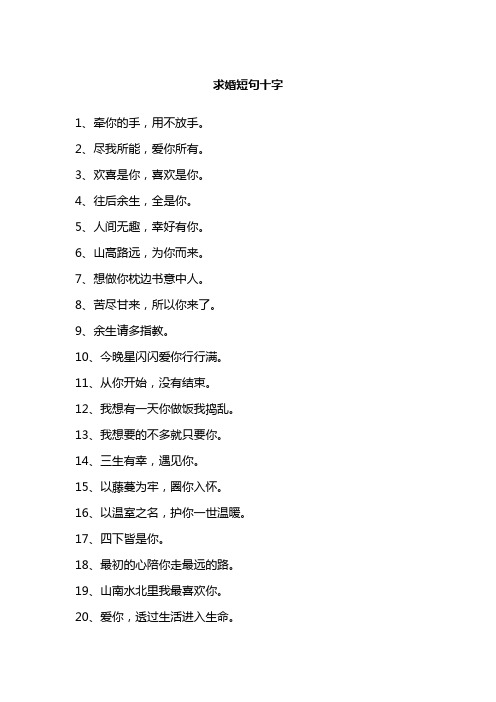 求婚短句十字

1、牵你的手，用不放手。

2、尽我所能，爱你所有。

3、欢喜是你，喜欢是你。

4、往后余生，全是你。

5、人间无趣，幸好有你。

6、山高路远，为你而来。

7、想做你枕边书意中人。

8、苦尽甘来，所以你来了。

9、余生请多指教。

10、今晚星闪闪爱你行行满。

11、从你开始，没有结束。

12、我想有一天你做饭我捣乱。

13、我想要的不多就只要你。

14、三生有幸，遇见你。

15、以藤蔓为牢，圈你入怀。

16、以温室之名，护你一世温暖。

17、四下皆是你。

18、最初的心陪你走最远的路。

19、山南水北里我最喜欢你。

20、爱你，透过生活进入生命。